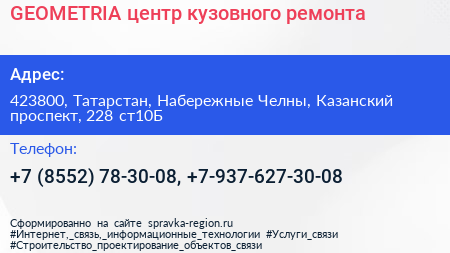 GEOMETRIA центр кузовного ремонта

Адрес:

423800, Татарстан, Набережные Челны, Казанский проспект, 228 ст10Б

Телефон:

+7 (8552) 78-30-08, +7-937-627-30-08

Сформированно на сайте spravka-region.ru
#Интернет,_связь,_информационные_технологии #Услуги_связи
#Строительство_проектирование_объектов_связи